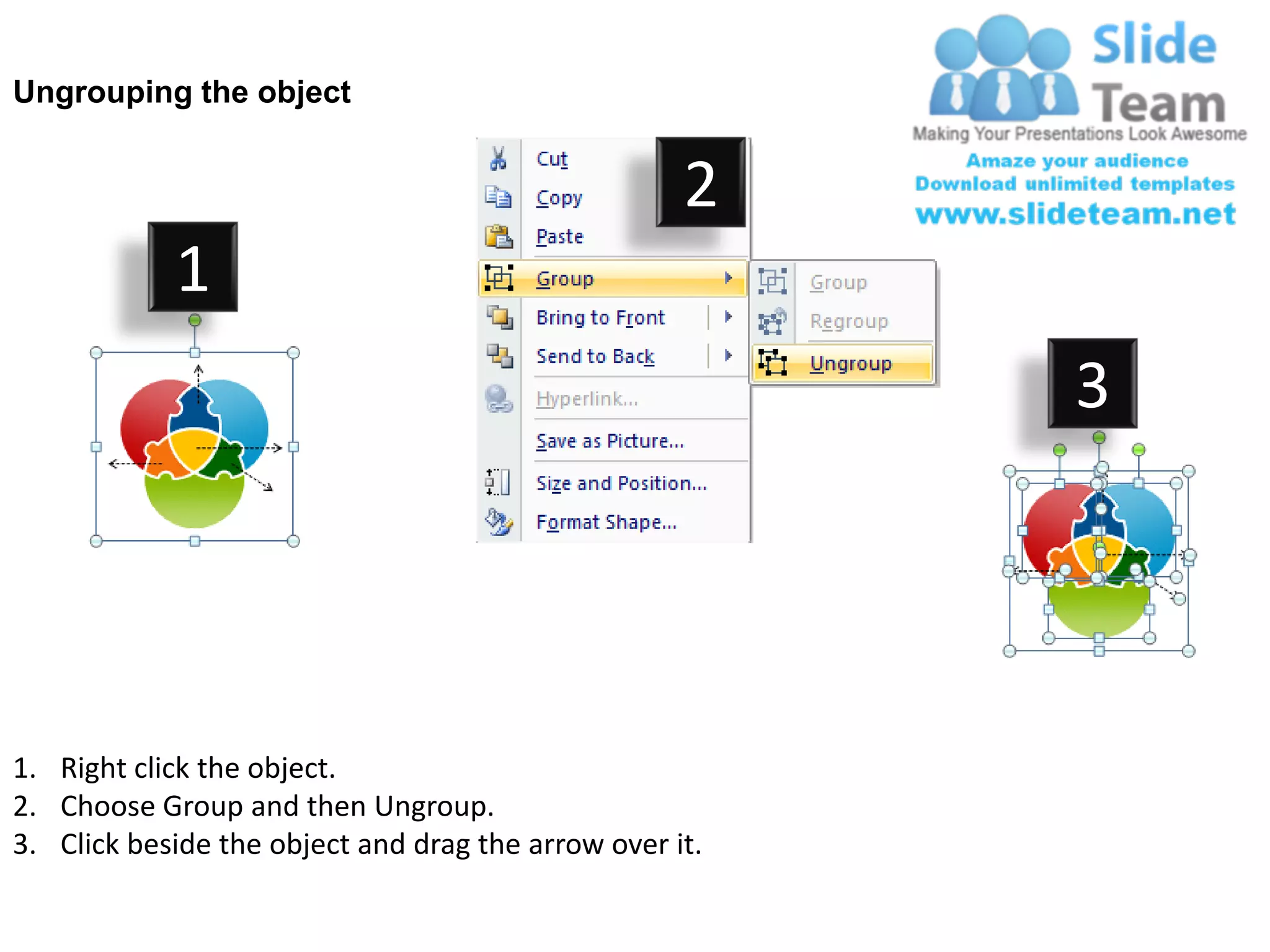 Ungrouping the object

Slide Team
Making Your Presentations Look Awesome
Amaze your audience
Download unlimited templates
www.slideteam.net

1

2

Cut
Copy
Paste
Group
Bring to Front
Send to Back
Hyperlink...
Save as Picture...
Size and Position...
Format Shape...

Group
Regroup
Ungroup

3

1. Right click the object.
2. Choose Group and then Ungroup.
3. Click beside the object and drag the arrow over it.